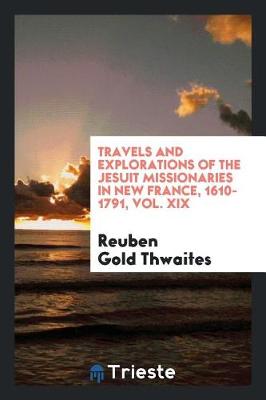 TRAVELS AND EXPLORATIONS OF THE JESUIT MISSIONARIES IN NEW FRANCE, 1610-1791, VOL. XIX

Reuben Gold Thwaites

Trieste